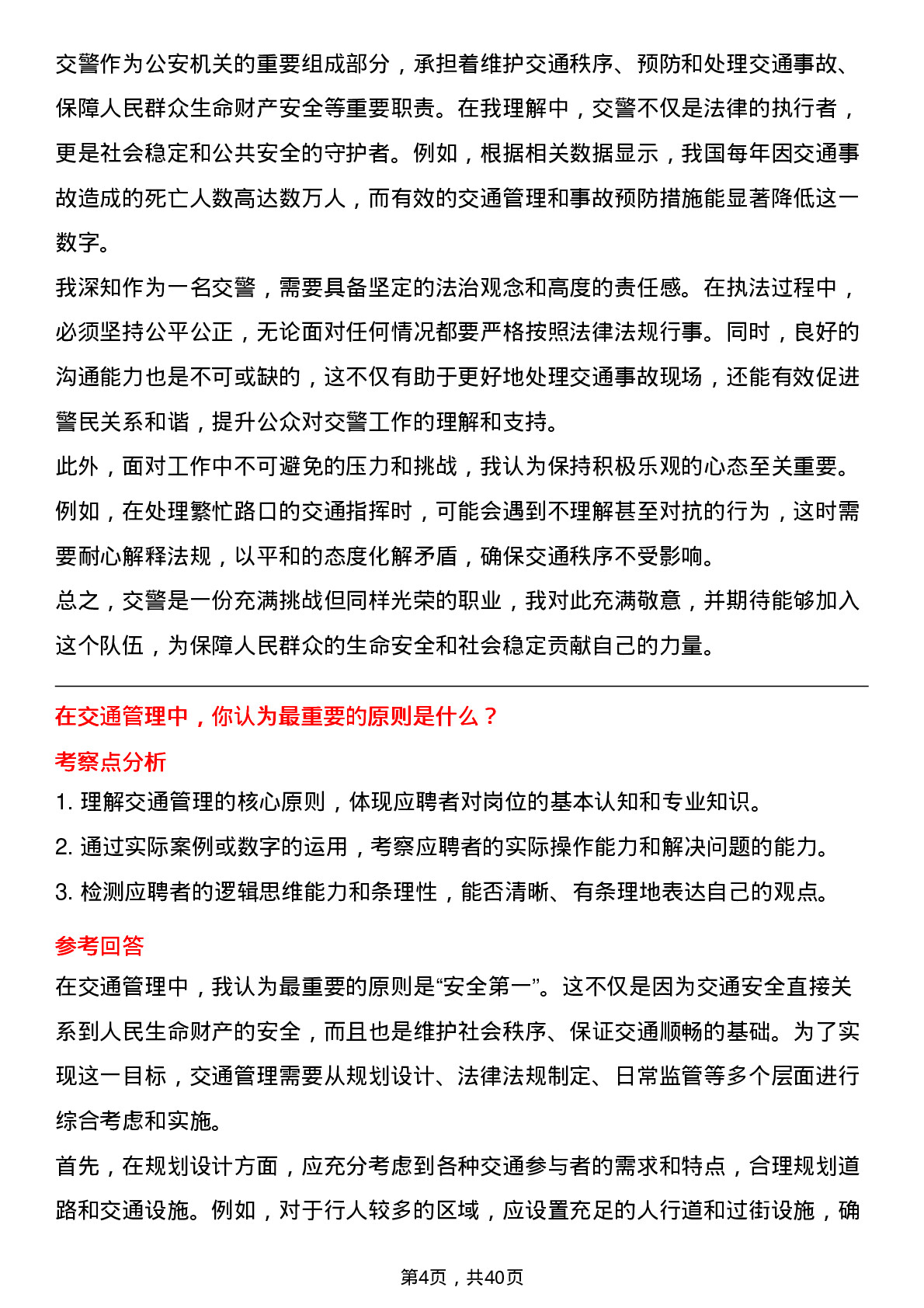 交警作为公安机关的重要组成部分，承担着维护交通秩序、预防和处理交通事故、保障人民群众生命财产安全等重要职责。在我理解中，交警不仅是法律的执行者，更是社会稳定和公共安全的守护者。例如，根据相关数据显示，我国每年因交通事故造成的死亡人数高达数万人，而有效的交通管理和事故预防措施能显著降低这一数字。

我深知作为一名交警，需要具备坚定的法治观念和高度的责任感。在执法过程中，必须坚持公平公正，无论面对任何情况都要严格按照法律法规行事。同时，良好的沟通能力也是不可或缺的，这不仅有助于更好地处理交通事故现场，还能有效促进警民关系和谐，提升公众对交警工作的理解和支持。

此外，面对工作中不可避免的压力和挑战，我认为保持积极乐观的心态至关重要。例如，在处理繁忙路口的交通指挥时，可能会遇到不理解甚至对抗的行为，这时需要耐心解释法规，以平和的态度化解矛盾，确保交通秩序不受影响。

总之，交警是一份充满挑战但同样光荣的职业，我对此充满敬意，并期待能够加入这个队伍，为保障人民群众的生命安全和社会稳定贡献自己的力量。

在交通管理中，你认为最重要的原则是什么？

考察点分析

1. 理解交通管理的核心原则，体现应聘者对岗位的基本认知和专业知识。

2. 通过实际案例或数字的运用，考察应聘者的实际操作能力和解决问题的能力。

3. 检测应聘者的逻辑思维能力和条理性，能否清晰、有条理地表达自己的观点。

参考回答

在交通管理中，我认为最重要的原则是“安全第一”。这不仅是因为交通安全直接关系到人民生命财产的安全，而且也是维护社会秩序、保证交通顺畅的基础。为了实现这一目标，交通管理需要从规划设计、法律法规制定、日常监管等多个层面进行综合考虑和实施。

首先，在规划设计方面，应充分考虑到各种交通参与者的需求和特点，合理规划道路和交通设施。例如，对于行人较多的区域，应设置充足的人行道和过街设施，确

第4页，共40页